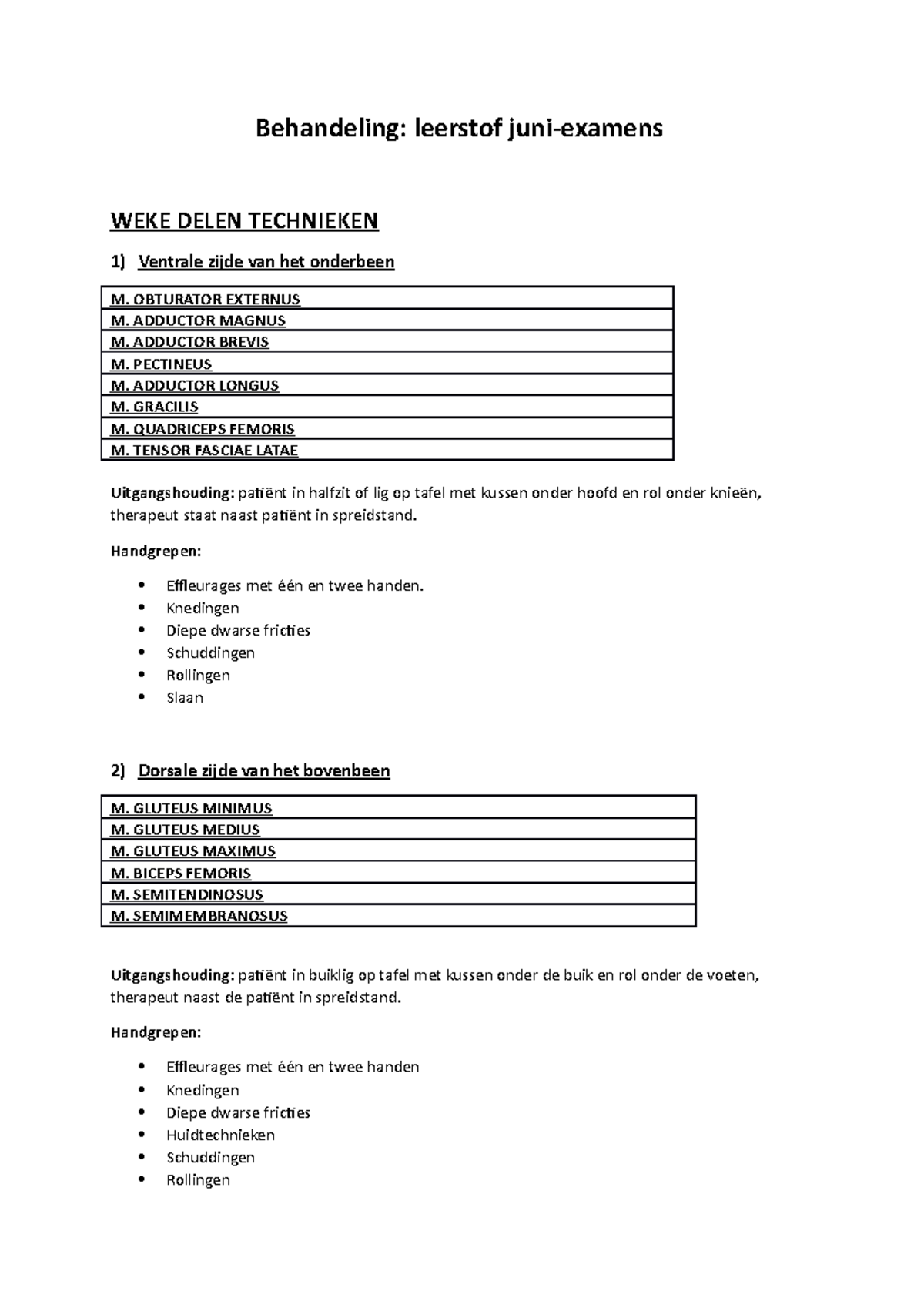 Behandeling: leerstof juni-examens

WEKE DELEN TECHNIEKEN

1) Ventrale zijde van het onderbeen

| M. OBTURATOR EXTERNUS |
|---|
| M. ADDUCTOR MAGNUS |
| M. ADDUCTOR BREVIS |
| M. PECTINEUS |
| M. ADDUCTOR LONGUS |
| M. GRACILIS |
| M. QUADRICEPS FEMORIS |
| M. TENSOR FASCIAE LATAE |

Uitgangshouding: patiënt in halfzit of lig op tafel met kussen onder hoofd en rol onder knieën, therapeut staat naast patiënt in spreidstand.

Handgrepen:

• Effleurages met één en twee handen.
• Knedingen
• Diepe dwarse fricties
• Schuddingen
• Rollingen
• Slaan

2) Dorsale zijde van het bovenbeen

| M. GLUTEUS MINIMUS |
|---|
| M. GLUTEUS MEDIUS |
| M. GLUTEUS MAXIMUS |
| M. BICEPS FEMORIS |
| M. SEMITENDINOSUS |
| M. SEMIMEMBRANOSUS |

Uitgangshouding: patiënt in buiklig op tafel met kussen onder de buik en rol onder de voeten, therapeut naast de patiënt in spreidstand.

Handgrepen:

• Effleurages met één en twee handen
• Knedingen
• Diepe dwarse fricties
• Huidtechnieken
• Schuddingen
• Rollingen